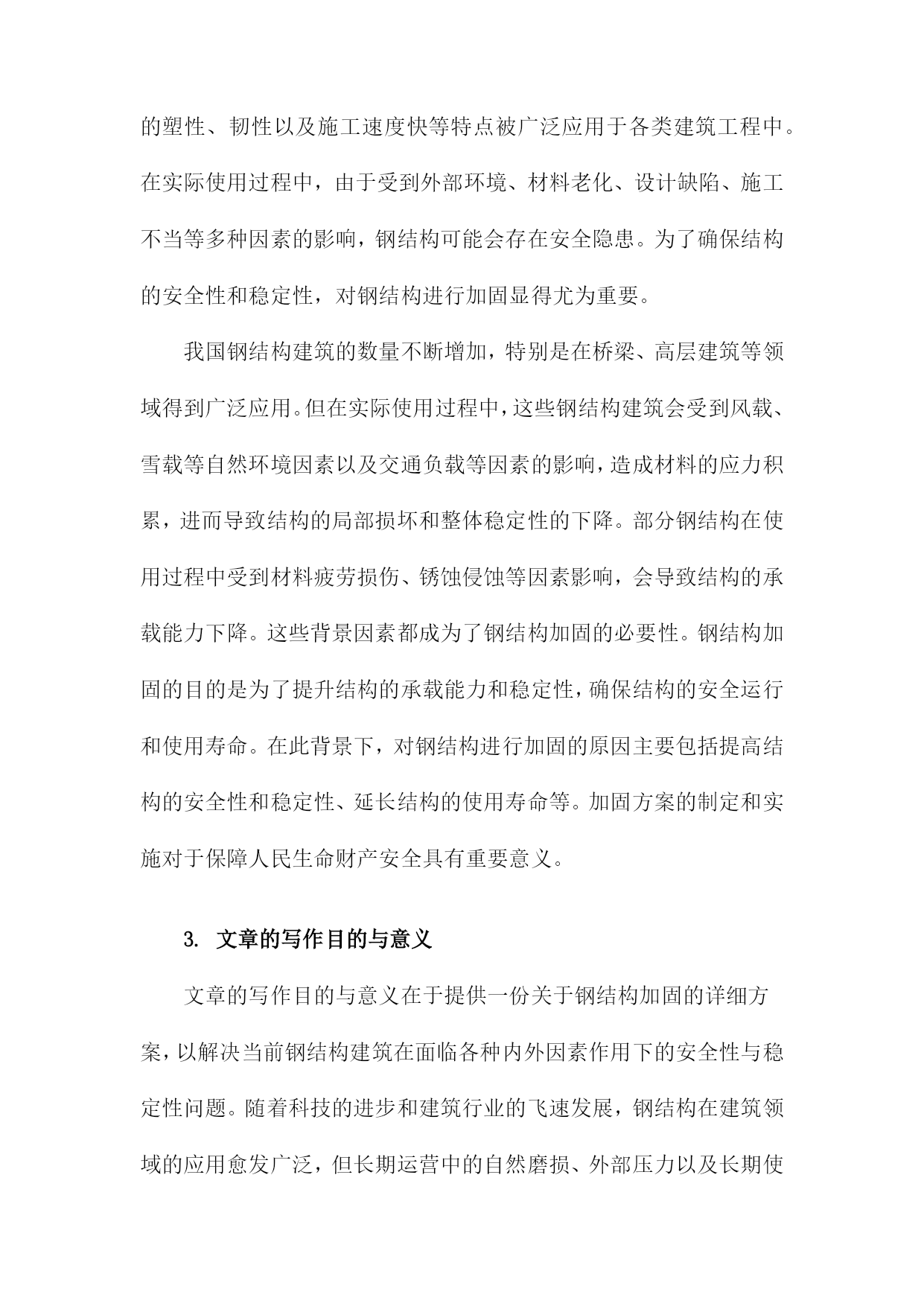 的塑性、韧性以及施工速度快等特点被广泛应用于各类建筑工程中。在实际使用过程中，由于受到外部环境、材料老化、设计缺陷、施工不当等多种因素的影响，钢结构可能会存在安全隐患。为了确保结构的安全性和稳定性，对钢结构进行加固显得尤为重要。

我国钢结构建筑的数量不断增加，特别是在桥梁、高层建筑等领域得到广泛应用。但在实际使用过程中，这些钢结构建筑会受到风载、雪载等自然环境因素以及交通负载等因素的影响，造成材料的应力积累，进而导致结构的局部损坏和整体稳定性的下降。部分钢结构在使用过程中受到材料疲劳损伤、锈蚀侵蚀等因素影响，会导致结构的承载能力下降。这些背景因素都成为了钢结构加固的必要性。钢结构加固的目的是为了提升结构的承载能力和稳定性，确保结构的安全运行和使用寿命。在此背景下，对钢结构进行加固的原因主要包括提高结构的安全性和稳定性、延长结构的使用寿命等。加固方案的制定和实施对于保障人民生命财产安全具有重要意义。

3. 文章的写作目的与意义

文章的写作目的与意义在于提供一份关于钢结构加固的详细方案，以解决当前钢结构建筑在面临各种内外因素作用下的安全性与稳定性问题。随着科技的进步和建筑行业的飞速发展，钢结构在建筑领域的应用愈发广泛，但长期运营中的自然磨损、外部压力以及长期使